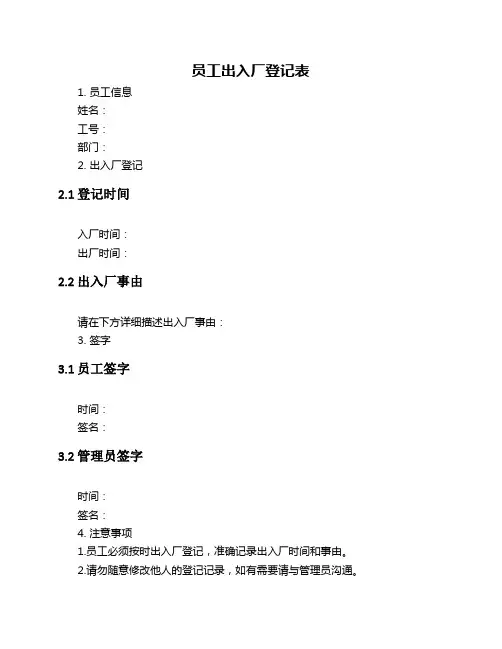 员工出入厂登记表

1. 员工信息

姓名：

工号：

部门：

2. 出入厂登记

2.1 登记时间

入厂时间：

出厂时间：

2.2 出入厂事由

请在下方详细描述出入厂事由：

3. 签字

3.1 员工签字

时间：

签名：

3.2 管理员签字

时间：

签名：

4. 注意事项

1.员工必须按时出入厂登记，准确记录出入厂时间和事由。

2.请勿随意修改他人的登记记录，如有需要请与管理员沟通。